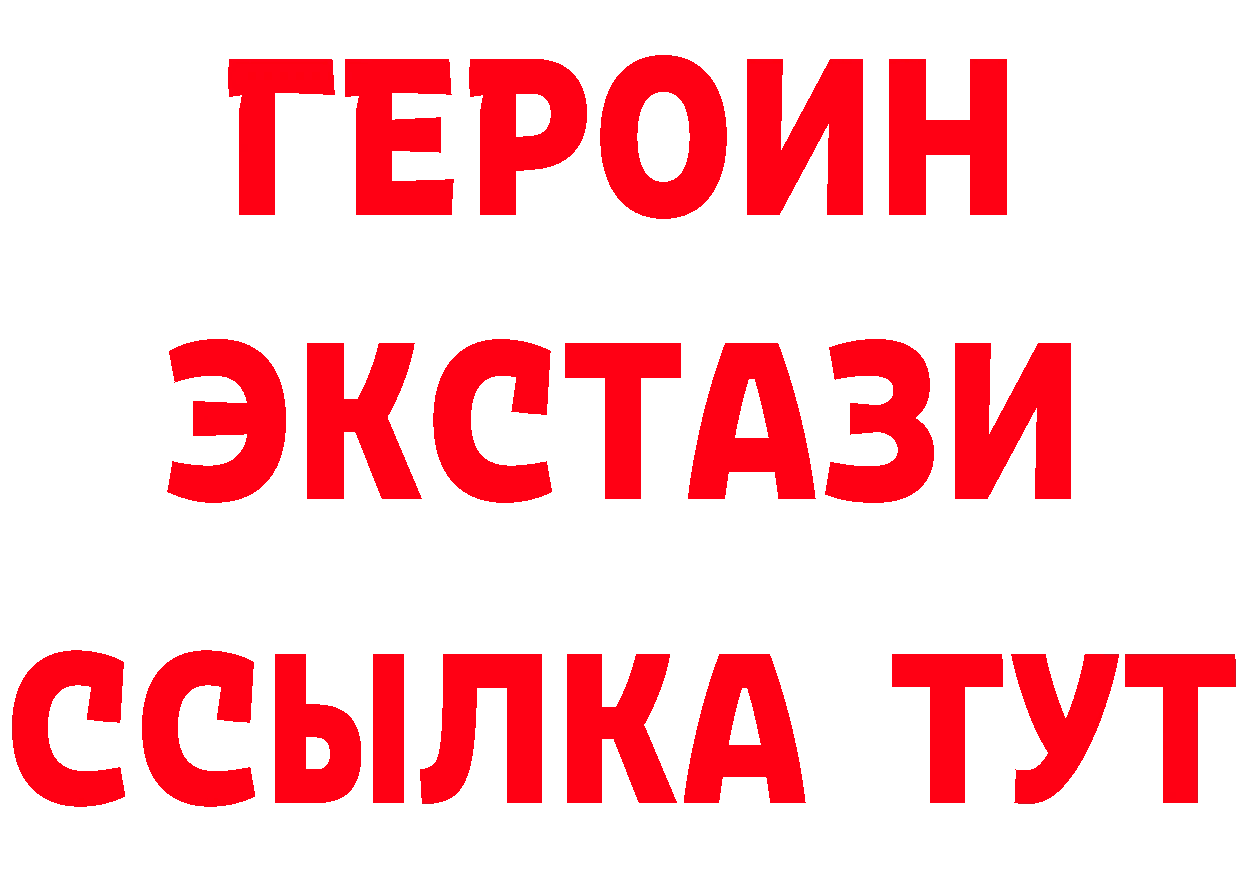 ГЕРОИН ЭКСТАЗИ ССЫЛКА ТУТ